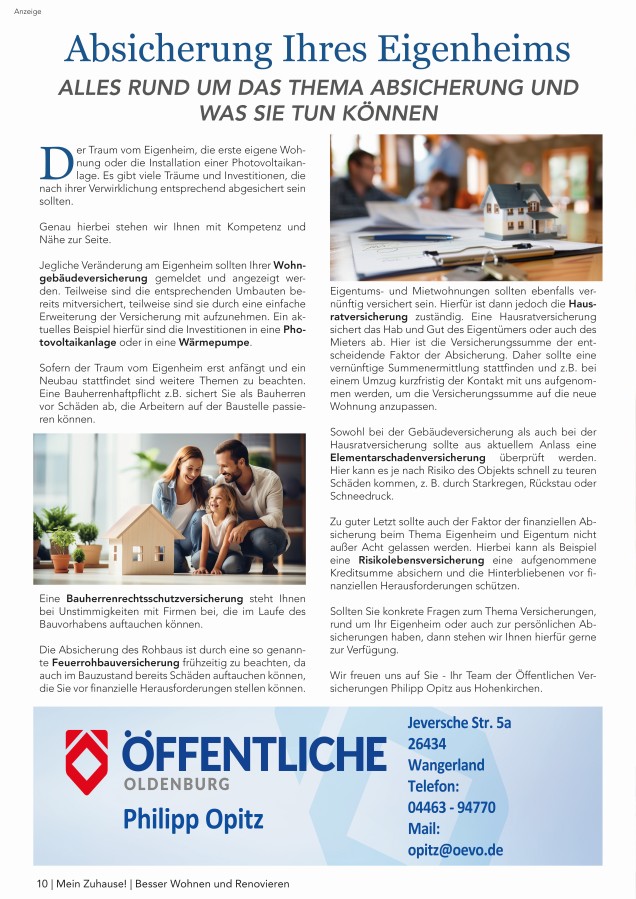 Anzeige

Absicherung Ihres Eigenheims

ALLES RUND UM DAS THEMA ABSICHERUNG UND WAS SIE TUN KÖNNEN

Der Traum vom Eigenheim, die erste eigene Wohnung oder die Installation einer Photovoltaikanlage. Es gibt viele Träume und Investitionen, die nach ihrer Verwirklichung entsprechend abgesichert sein sollten.

Genau hierbei stehen wir Ihnen mit Kompetenz und Nähe zur Seite.

Jegliche Veränderung am Eigenheim sollten Ihrer Wohngebäudeversicherung gemeldet und angezeigt werden. Teilweise sind die entsprechenden Umbauten bereits mitversichert, teilweise sind sie durch eine einfache Erweiterung der Versicherung mit aufzunehmen. Ein aktuelles Beispiel hierfür sind die Investitionen in eine Photovoltaikanlage oder in eine Wärmepumpe.

Sofern der Traum vom Eigenheim erst anfängt und ein Neubau stattfindet sind weitere Themen zu beachten. Eine Bauherrenhaftpflicht z.B. sichert Sie als Bauherren vor Schäden ab, die Arbeitern auf der Baustelle passieren können.

Eine Bauherrenrechtsschutzversicherung steht Ihnen bei Unstimmigkeiten mit Firmen bei, die im Laufe des Bauvorhabens auftauchen können.

Die Absicherung des Rohbaus ist durch eine so genannte Feuerrohbauversicherung frühzeitig zu beachten, da auch im Bauzustand bereits Schäden auftauchen können, die Sie vor finanzielle Herausforderungen stellen können.

Eigentums- und Mietwohnungen sollten ebenfalls vernünftig versichert sein. Hierfür ist dann jedoch die Hausratversicherung zuständig. Eine Hausratversicherung sichert das Hab und Gut des Eigentümers oder auch des Mieters ab. Hier ist die Versicherungssumme der entscheidende Faktor der Absicherung. Daher sollte eine vernünftige Summenermittlung stattfinden und z.B. bei einem Umzug kurzfristig der Kontakt mit uns aufgenommen werden, um die Versicherungssumme auf die neue Wohnung anzupassen.

Sowohl bei der Gebäudeversicherung als auch bei der Hausratversicherung sollte aus aktuellem Anlass eine Elementarschadenversicherung überprüft werden. Hier kann es je nach Risiko des Objekts schnell zu teuren Schäden kommen, z. B. durch Starkregen, Rückstau oder Schneedruck.

Zu guter Letzt sollte auch der Faktor der finanziellen Absicherung beim Thema Eigenheim und Eigentum nicht außer Acht gelassen werden. Hierbei kann als Beispiel eine Risikolebensversicherung eine aufgenommene Kreditsumme absichern und die Hinterbliebenen vor finanziellen Herausforderungen schützen.

Sollten Sie konkrete Fragen zum Thema Versicherungen, rund um Ihr Eigenheim oder auch zur persönlichen Absicherungen haben, dann stehen wir Ihnen hierfür gerne zur Verfügung.

Wir freuen uns auf Sie - Ihr Team der Öffentlichen Versicherungen Philipp Opitz aus Hohenkirchen.

ÖFFENTLICHE
OLDENBURG
Philipp Opitz

Jeversche Str. 5a
26434
Wangerland
Telefon:
04463 - 94770
Mail:
opitz@oevo.de

10 | Mein Zuhause! | Besser Wohnen und Renovieren